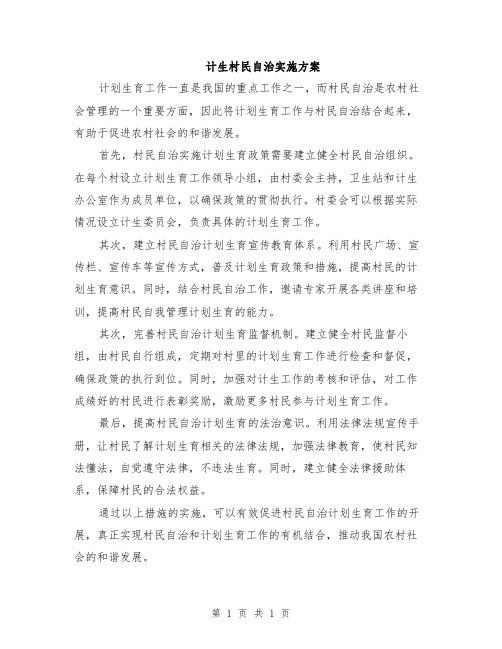 计生村民自治实施方案

计划生育工作一直是我国的重点工作之一，而村民自治是农村社会管理的一个重要方面，因此将计划生育工作与村民自治结合起来，有助于促进农村社会的和谐发展。

首先，村民自治实施计划生育政策需要建立健全村民自治组织。在每个村设立计划生育工作领导小组，由村委会主持，卫生站和计生办公室作为成员单位，以确保政策的贯彻执行。村委会可以根据实际情况设立计生委员会，负责具体的计划生育工作。

其次，建立村民自治计划生育宣传教育体系。利用村民广场、宣传栏、宣传车等宣传方式，普及计划生育政策和措施，提高村民的计划生育意识。同时，结合村民自治工作，邀请专家开展各类讲座和培训，提高村民自我管理计划生育的能力。

其次，完善村民自治计划生育监督机制。建立健全村民监督小组，由村民自行组成，定期对村里的计划生育工作进行检查和督促，确保政策的执行到位。同时，加强对计生工作的考核和评估，对工作成绩好的村民进行表彰奖励，激励更多村民参与计划生育工作。

最后，提高村民自治计划生育的法治意识。利用法律法规宣传手册，让村民了解计划生育相关的法律法规，加强法律教育，使村民知法懂法，自觉遵守法律，不违法生育。同时，建立健全法律援助体系，保障村民的合法权益。

通过以上措施的实施，可以有效促进村民自治计划生育工作的开展，真正实现村民自治和计划生育工作的有机结合，推动我国农村社会的和谐发展。

第 1 页 共 1 页